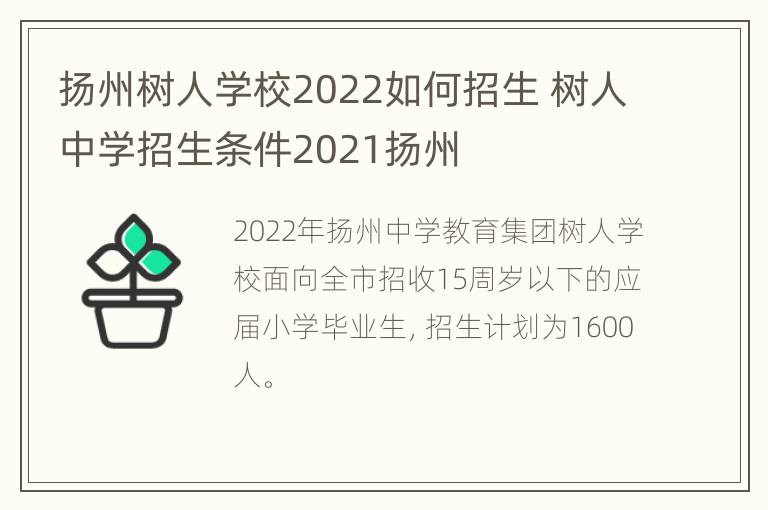 扬州树人学校2022如何招生 树人中学招生条件2021扬州

2022年扬州中学教育集团树人学校面向全市招收15周岁以下的应届小学毕业生, 招生计划为1600人。